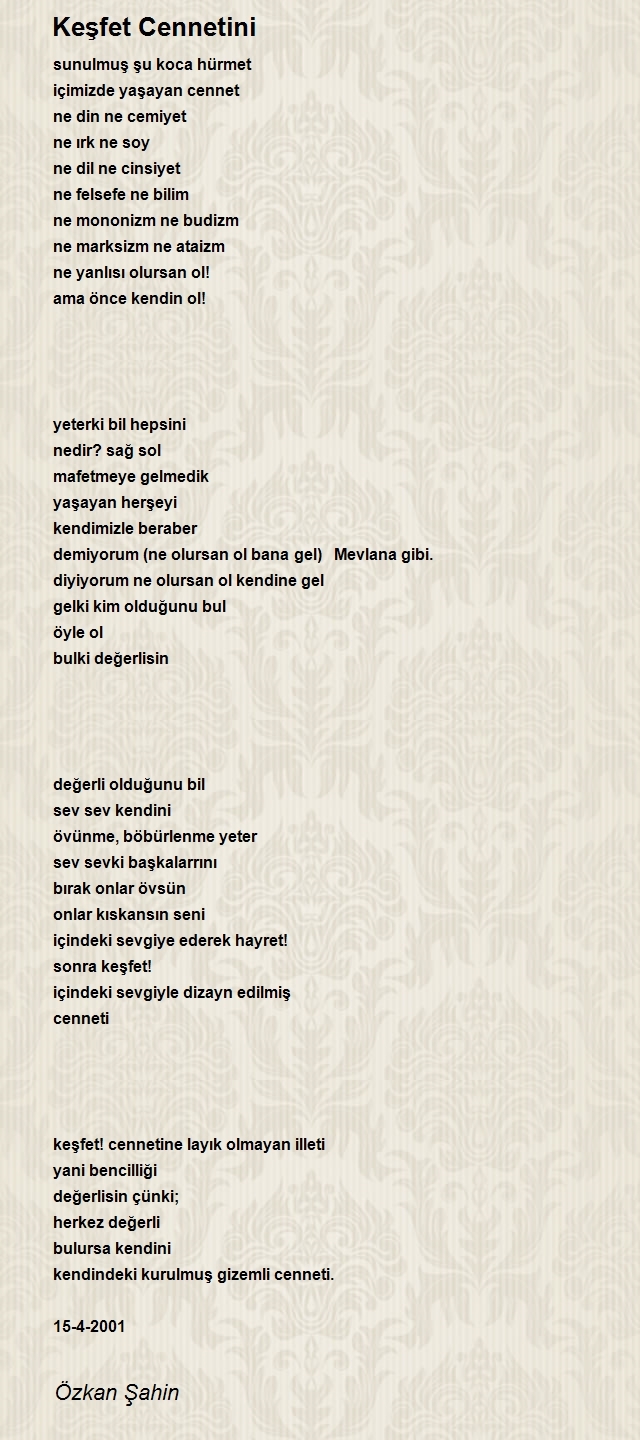 Keşfet Cennetini

sunulmuş şu koca hürmet
içimizde yaşayan cennet
ne din ne cemiyet
ne ırk ne soy
ne dil ne cinsiyet
ne felsefe ne bilim
ne mononizm ne budizm
ne marksizm ne ataizm
ne yanlısı olursan ol!
ama önce kendin ol!

yeterki bil hepsini
nedir? sağ sol
mafetmeye gelmedik
yaşayan herşeyi
kendimizle beraber
demiyorum (ne olursan ol bana gel) Mevlana gibi.
diyiyorum ne olursan ol kendine gel
gelki kim olduğunu bul
öyle ol
bulki değerlisin

değerli olduğunu bil
sev sev kendini
övünme, böbürlenme yeter
sev sevki başkalarrını
bırak onlar övsün
onlar kıskansın seni
içindeki sevgiye ederek hayret!
sonra keşfet!
içindeki sevgiyle dizayn edilmiş
cenneti

keşfet! cennetine layık olmayan illeti
yani bencilliği
değerlisin çünki;
herkez değerli
bulursa kendini
kendindeki kurulmuş gizemli cenneti.

15-4-2001

Özkan Şahin